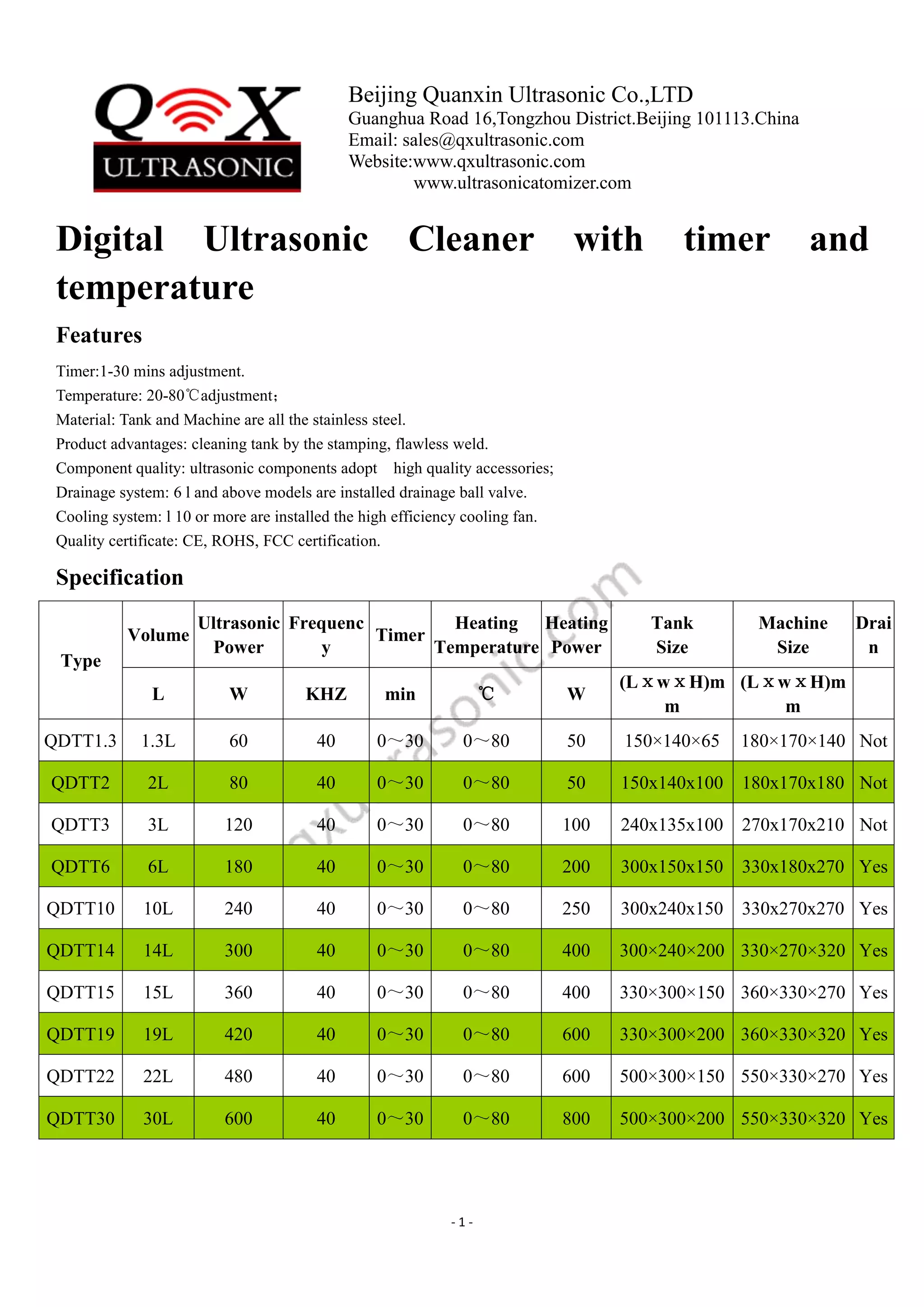 QX
ULTRASONIC

Beijing Quanxin Ultrasonic Co.,LTD
Guanghua Road 16,Tongzhou District.Beijing 101113.China
Email: sales@qxultrasonic.com
Website:www.qxultrasonic.com
www.ultrasonicatomizer.com

Digital Ultrasonic Cleaner with timer and temperature

Features

Timer:1-30 mins adjustment.
Temperature: 20-80℃adjustment;
Material: Tank and Machine are all the stainless steel.
Product advantages: cleaning tank by the stamping, flawless weld.
Component quality: ultrasonic components adopt high quality accessories;
Drainage system: 6 l and above models are installed drainage ball valve.
Cooling system: l 10 or more are installed the high efficiency cooling fan.
Quality certificate: CE, ROHS, FCC certification.

Specification

| Type | Volume | Ultrasonic Power | Frequency | Timer | Heating Temperature | Heating Power | Tank Size | Machine Size | Drain |
|---|---|---|---|---|---|---|---|---|---|
| | L | W | KHZ | min | ℃ | W | (L x w x H)mm | (L x w x H)mm | |
| QDTT1.3 | 1.3L | 60 | 40 | 0～30 | 0～80 | 50 | 150×140×65 | 180×170×140 | Not |
| QDTT2 | 2L | 80 | 40 | 0～30 | 0～80 | 50 | 150x140x100 | 180x170x180 | Not |
| QDTT3 | 3L | 120 | 40 | 0～30 | 0～80 | 100 | 240x135x100 | 270x170x210 | Not |
| QDTT6 | 6L | 180 | 40 | 0～30 | 0～80 | 200 | 300x150x150 | 330x180x270 | Yes |
| QDTT10 | 10L | 240 | 40 | 0～30 | 0～80 | 250 | 300x240x150 | 330x270x270 | Yes |
| QDTT14 | 14L | 300 | 40 | 0～30 | 0～80 | 400 | 300×240×200 | 330×270×320 | Yes |
| QDTT15 | 15L | 360 | 40 | 0～30 | 0～80 | 400 | 330×300×150 | 360×330×270 | Yes |
| QDTT19 | 19L | 420 | 40 | 0～30 | 0～80 | 600 | 330×300×200 | 360×330×320 | Yes |
| QDTT22 | 22L | 480 | 40 | 0～30 | 0～80 | 600 | 500×300×150 | 550×330×270 | Yes |
| QDTT30 | 30L | 600 | 40 | 0～30 | 0～80 | 800 | 500×300×200 | 550×330×320 | Yes |

qxultrasonic.com

- 1 -